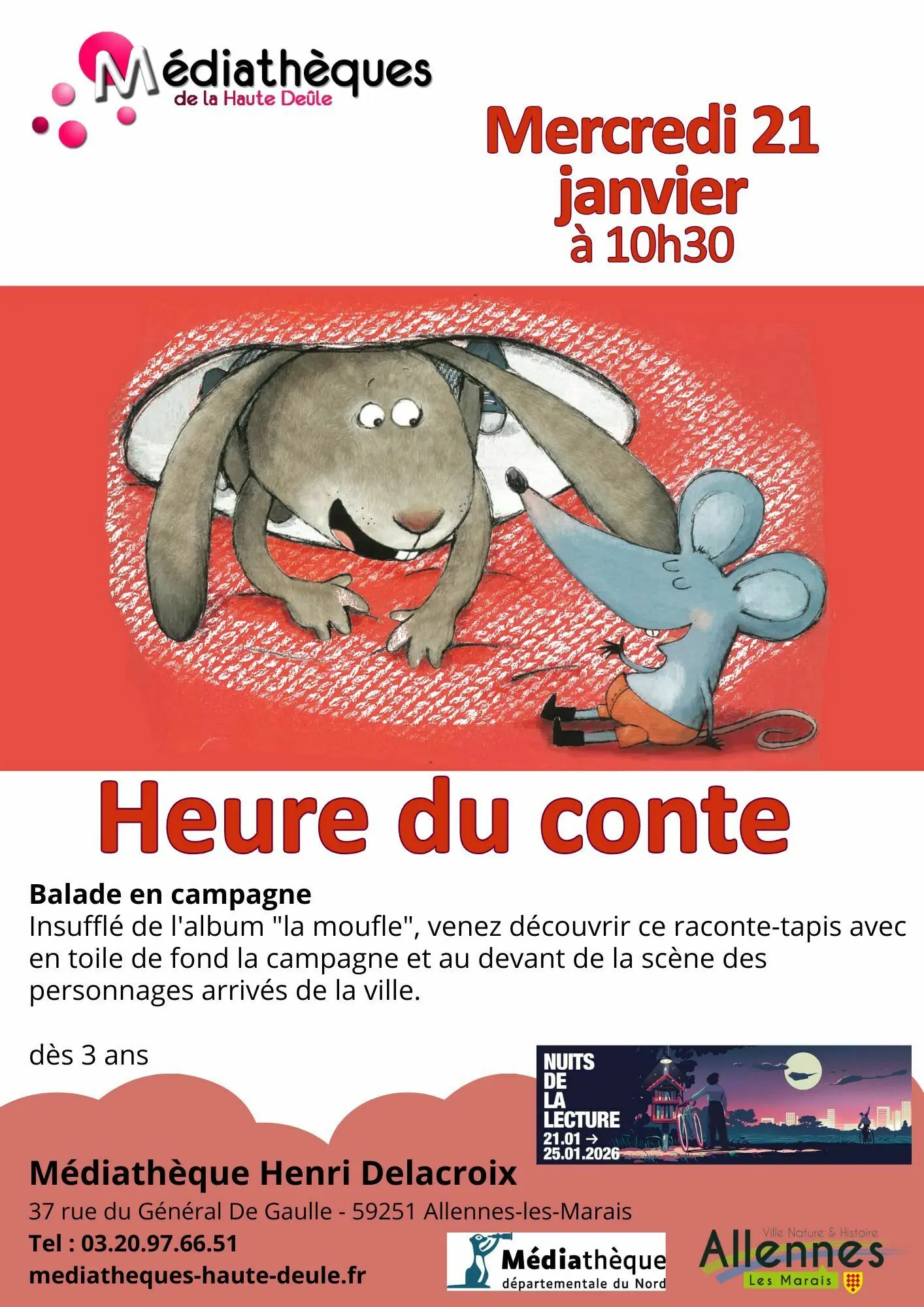 Médiathèques
de la Haute Deûle

Mercredi 21
janvier
à 10h30

Heure du conte

Balade en campagne
Insufflé de l'album "la moufle", venez découvrir ce raconte-tapis avec en toile de fond la campagne et au devant de la scène des personnages arrivés de la ville.

dès 3 ans

NUITS
DE
LA
LECTURE
21.01 →
25.01.2026

Médiathèque Henri Delacroix
37 rue du Général De Gaulle - 59251 Allennes-les-Marais
Tel : 03.20.97.66.51
mediatheques-haute-deule.fr

Médiathèque
départementale du Nord

Ville Nature & Histoire
Allennes
Les Marais